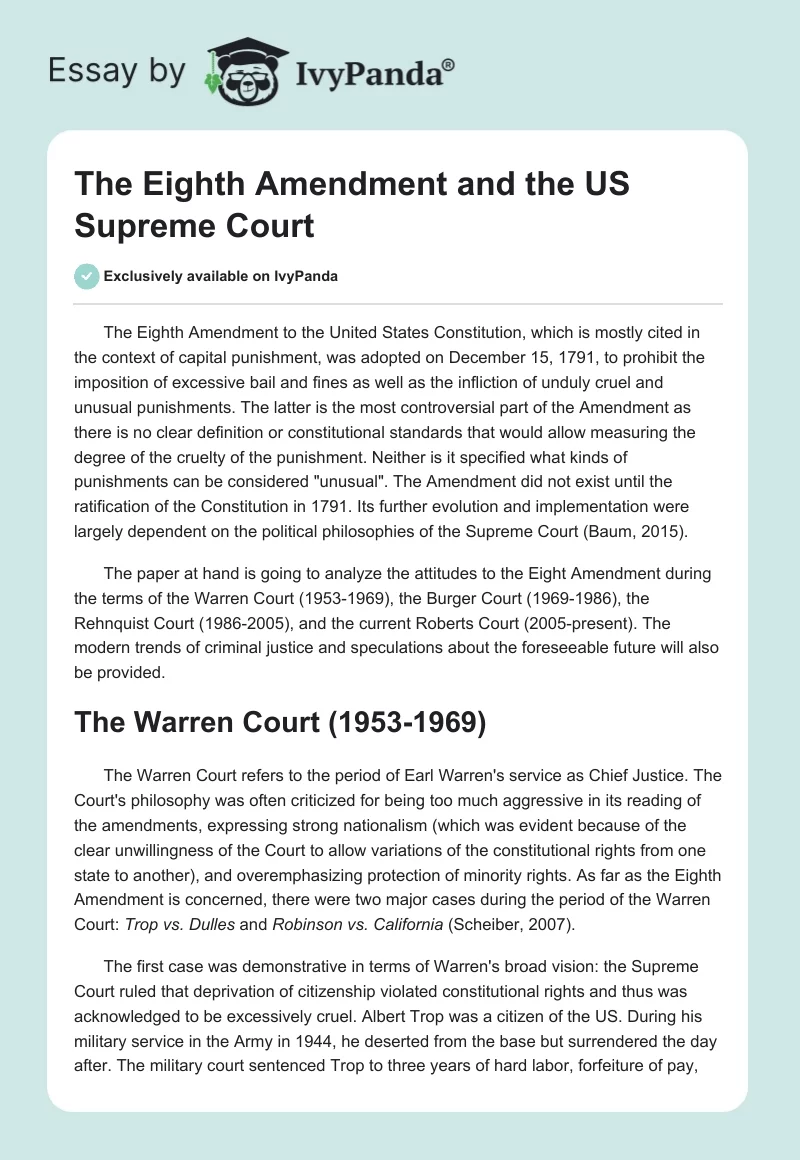 Essay by IvyPanda®

The Eighth Amendment and the US Supreme Court

Exclusively available on IvyPanda

The Eighth Amendment to the United States Constitution, which is mostly cited in the context of capital punishment, was adopted on December 15, 1791, to prohibit the imposition of excessive bail and fines as well as the infliction of unduly cruel and unusual punishments. The latter is the most controversial part of the Amendment as there is no clear definition or constitutional standards that would allow measuring the degree of the cruelty of the punishment. Neither is it specified what kinds of punishments can be considered "unusual". The Amendment did not exist until the ratification of the Constitution in 1791. Its further evolution and implementation were largely dependent on the political philosophies of the Supreme Court (Baum, 2015).

The paper at hand is going to analyze the attitudes to the Eight Amendment during the terms of the Warren Court (1953-1969), the Burger Court (1969-1986), the Rehnquist Court (1986-2005), and the current Roberts Court (2005-present). The modern trends of criminal justice and speculations about the foreseeable future will also be provided.

The Warren Court (1953-1969)

The Warren Court refers to the period of Earl Warren's service as Chief Justice. The Court's philosophy was often criticized for being too much aggressive in its reading of the amendments, expressing strong nationalism (which was evident because of the clear unwillingness of the Court to allow variations of the constitutional rights from one state to another), and overemphasizing protection of minority rights. As far as the Eighth Amendment is concerned, there were two major cases during the period of the Warren Court: Trop vs. Dulles and Robinson vs. California (Scheiber, 2007).

The first case was demonstrative in terms of Warren's broad vision: the Supreme Court ruled that deprivation of citizenship violated constitutional rights and thus was acknowledged to be excessively cruel. Albert Trop was a citizen of the US. During his military service in the Army in 1944, he deserted from the base but surrendered the day after. The military court sentenced Trop to three years of hard labor, forfeiture of pay,